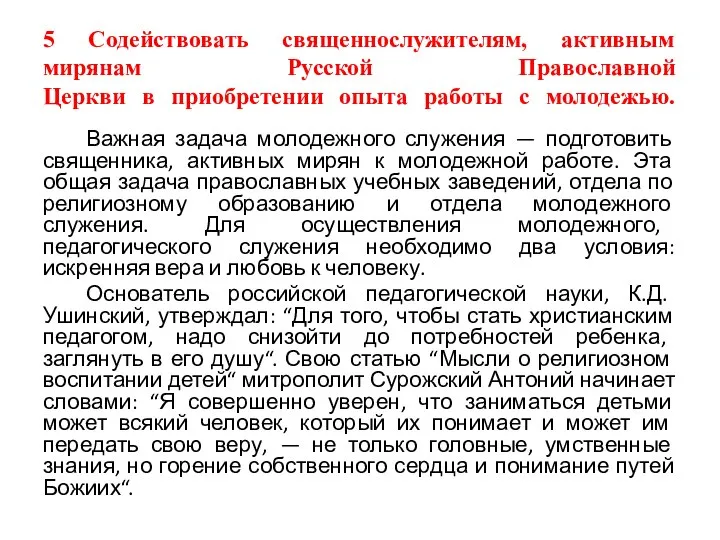 5 Содействовать священнослужителям, активным мирянам Русской Православной Церкви в приобретении опыта работы с молодежью.

Важная задача молодежного служения — подготовить священника, активных мирян к молодежной работе. Эта общая задача православных учебных заведений, отдела по религиозному образованию и отдела молодежного служения. Для осуществления молодежного, педагогического служения необходимо два условия: искренняя вера и любовь к человеку.

Основатель российской педагогической науки, К.Д. Ушинский, утверждал: “Для того, чтобы стать христианским педагогом, надо снизойти до потребностей ребенка, заглянуть в его душу“. Свою статью “Мысли о религиозном воспитании детей“ митрополит Сурожский Антоний начинает словами: “Я совершенно уверен, что заниматься детьми может всякий человек, который их понимает и может им передать свою веру, — не только головные, умственные знания, но горение собственного сердца и понимание путей Божиих“.